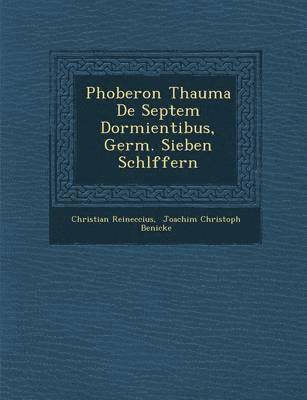 Phoberon Thauma De Septem Dormientibus, Germ. Sieben Schlffern

Christian Reineccius, Joachim Christoph Benicke